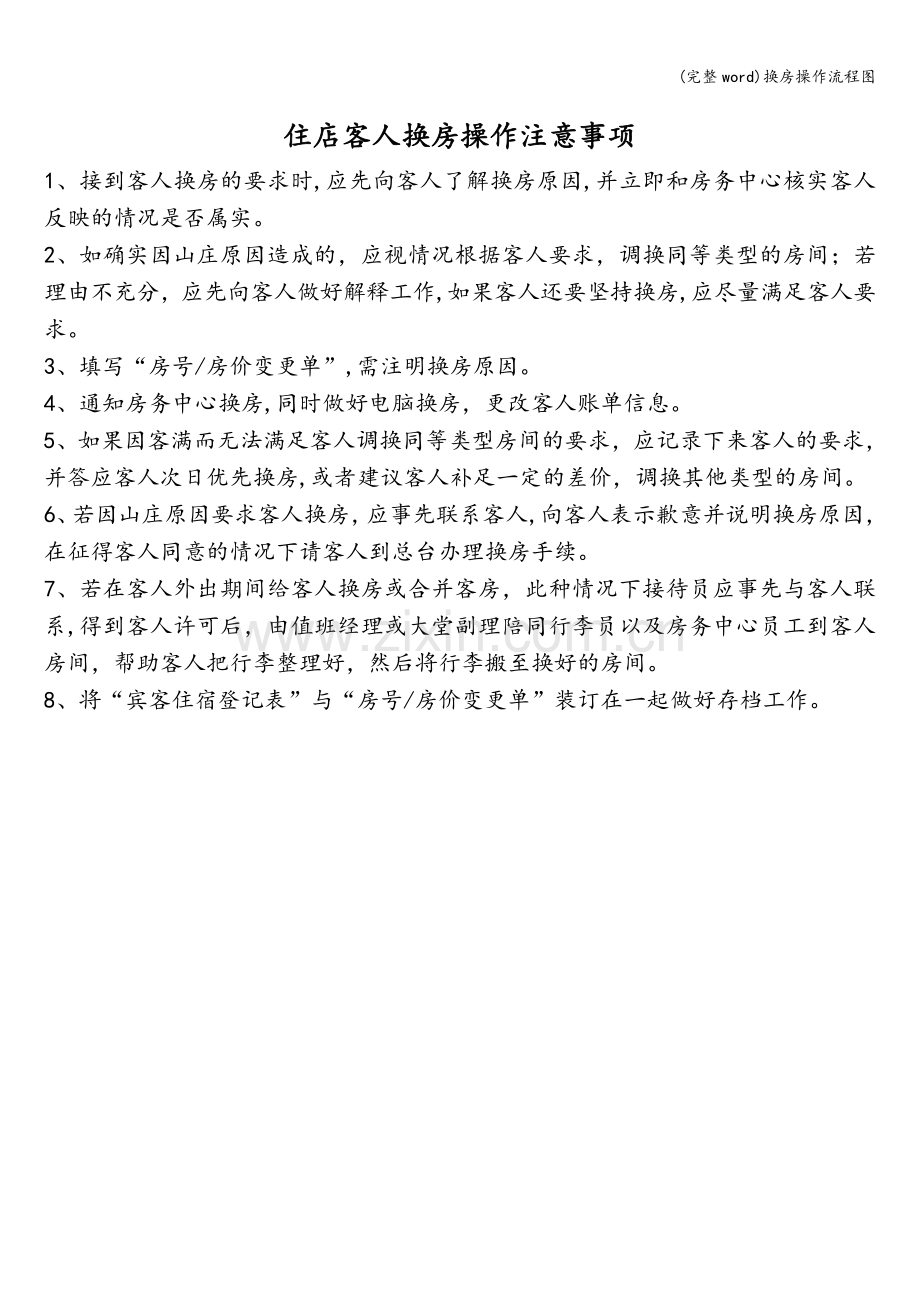 (完整word)换房操作流程图

住店客人换房操作注意事项

1、接到客人换房的要求时,应先向客人了解换房原因,并立即和房务中心核实客人反映的情况是否属实。

2、如确实因山庄原因造成的，应视情况根据客人要求，调换同等类型的房间；若理由不充分，应先向客人做好解释工作,如果客人还要坚持换房,应尽量满足客人要求。

3、填写“房号/房价变更单”,需注明换房原因。

4、通知房务中心换房,同时做好电脑换房，更改客人账单信息。

5、如果因客满而无法满足客人调换同等类型房间的要求，应记录下来客人的要求，并答应客人次日优先换房,或者建议客人补足一定的差价，调换其他类型的房间。

6、若因山庄原因要求客人换房,应事先联系客人,向客人表示歉意并说明换房原因,在征得客人同意的情况下请客人到总台办理换房手续。

7、若在客人外出期间给客人换房或合并客房，此种情况下接待员应事先与客人联系,得到客人许可后，由值班经理或大堂副理陪同行李员以及房务中心员工到客人房间，帮助客人把行李整理好，然后将行李搬至换好的房间。

8、将“宾客住宿登记表”与“房号/房价变更单”装订在一起做好存档工作。

www.zixin.com.cn